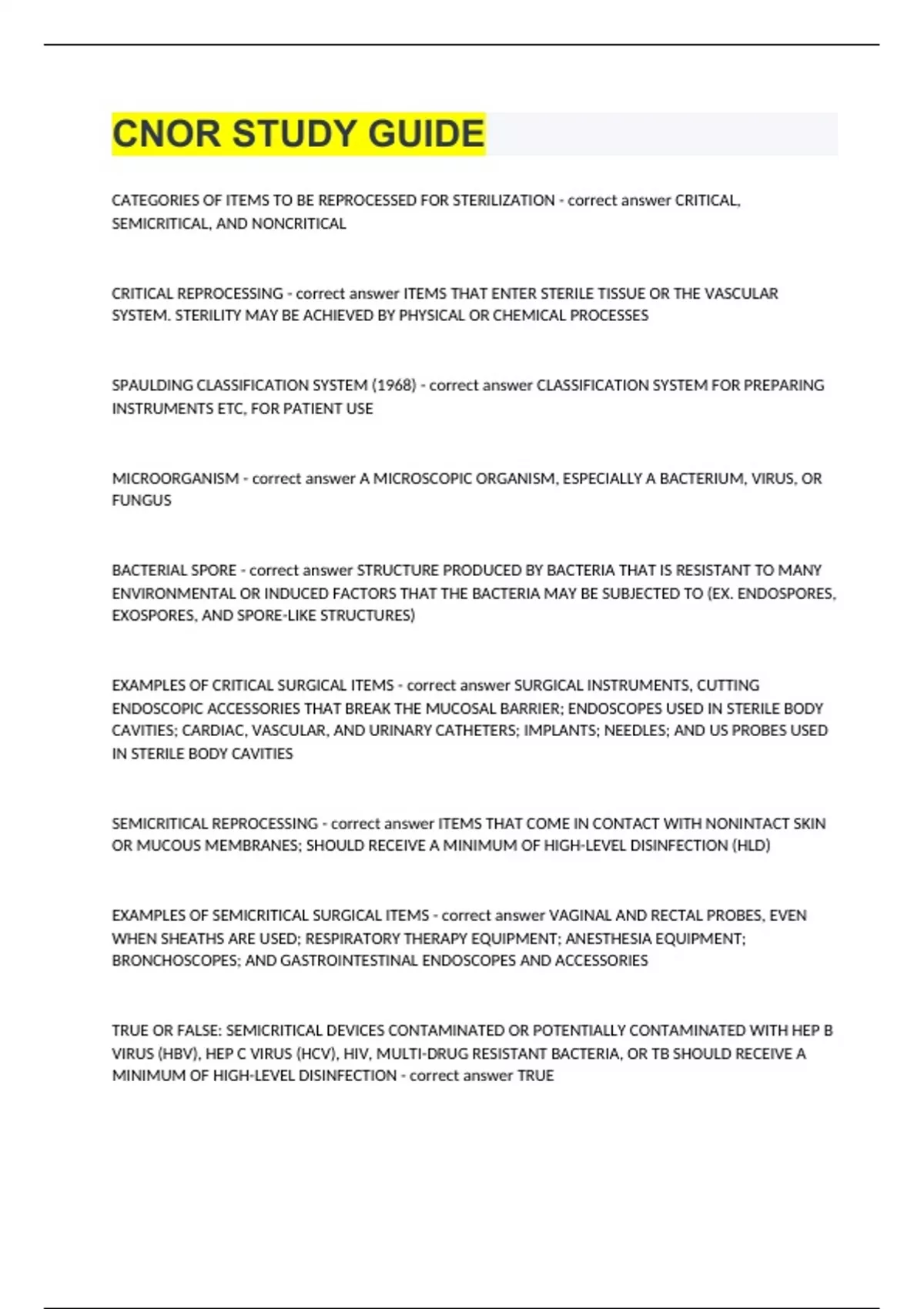 CNOR STUDY GUIDE

CATEGORIES OF ITEMS TO BE REPROCESSED FOR STERILIZATION - correct answer CRITICAL, SEMICRITICAL, AND NONCRITICAL

CRITICAL REPROCESSING - correct answer ITEMS THAT ENTER STERILE TISSUE OR THE VASCULAR SYSTEM. STERILITY MAY BE ACHIEVED BY PHYSICAL OR CHEMICAL PROCESSES

SPAULDING CLASSIFICATION SYSTEM (1968) - correct answer CLASSIFICATION SYSTEM FOR PREPARING INSTRUMENTS ETC, FOR PATIENT USE

MICROORGANISM - correct answer A MICROSCOPIC ORGANISM, ESPECIALLY A BACTERIUM, VIRUS, OR FUNGUS

BACTERIAL SPORE - correct answer STRUCTURE PRODUCED BY BACTERIA THAT IS RESISTANT TO MANY ENVIRONMENTAL OR INDUCED FACTORS THAT THE BACTERIA MAY BE SUBJECTED TO (EX. ENDOSPORES, EXOSPORES, AND SPORE-LIKE STRUCTURES)

EXAMPLES OF CRITICAL SURGICAL ITEMS - correct answer SURGICAL INSTRUMENTS, CUTTING ENDOSCOPIC ACCESSORIES THAT BREAK THE MUCOSAL BARRIER; ENDOSCOPES USED IN STERILE BODY CAVITIES; CARDIAC, VASCULAR, AND URINARY CATHETERS; IMPLANTS; NEEDLES; AND US PROBES USED IN STERILE BODY CAVITIES

SEMICRITICAL REPROCESSING - correct answer ITEMS THAT COME IN CONTACT WITH NONINTACT SKIN OR MUCOUS MEMBRANES; SHOULD RECEIVE A MINIMUM OF HIGH-LEVEL DISINFECTION (HLD)

EXAMPLES OF SEMICRITICAL SURGICAL ITEMS - correct answer VAGINAL AND RECTAL PROBES, EVEN WHEN SHEATHS ARE USED; RESPIRATORY THERAPY EQUIPMENT; ANESTHESIA EQUIPMENT; BRONCHOSCOPES; AND GASTROINTESTINAL ENDOSCOPES AND ACCESSORIES

TRUE OR FALSE: SEMICRITICAL DEVICES CONTAMINATED OR POTENTIALLY CONTAMINATED WITH HEP B VIRUS (HBV), HEP C VIRUS (HCV), HIV, MULTI-DRUG RESISTANT BACTERIA, OR TB SHOULD RECEIVE A MINIMUM OF HIGH-LEVEL DISINFECTION - correct answer TRUE